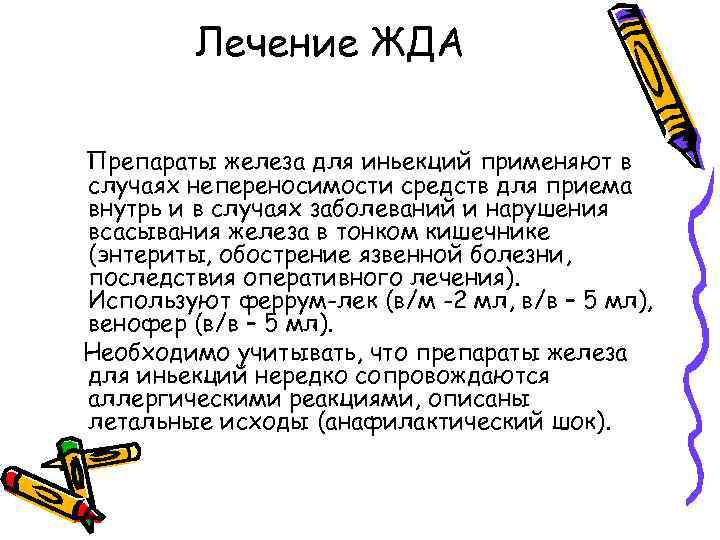 Лечение ЖДА

Препараты железа для иньекций применяют в случаях непереносимости средств для приема внутрь и в случаях заболеваний и нарушения всасывания железа в тонком кишечнике (энтериты, обострение язвенной болезни, последствия оперативного лечения). Используют феррум-лек (в/м -2 мл, в/в – 5 мл), венофер (в/в – 5 мл).

Необходимо учитывать, что препараты железа для иньекций нередко сопровождаются аллергическими реакциями, описаны летальные исходы (анафилактический шок).